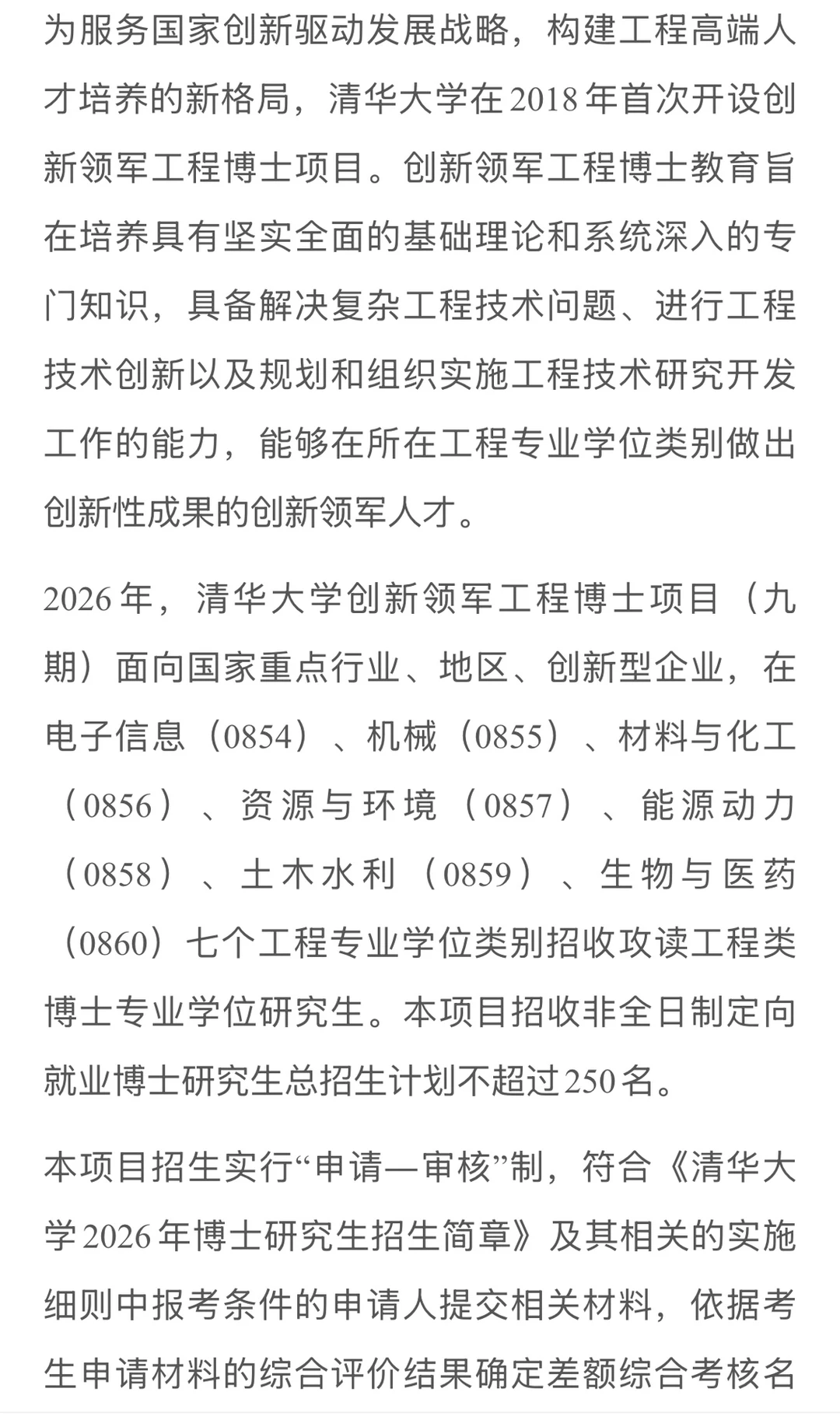 为服务国家创新驱动发展战略，构建工程高端人才培养的新格局，清华大学在2018年首次开设创新领军工程博士项目。创新领军工程博士教育旨在培养具有坚实全面的基础理论和系统深入的专门知识，具备解决复杂工程技术问题、进行工程技术创新以及规划和组织实施工程技术研究开发工作的能力，能够在所在工程专业学位类别做出创新性成果的创新领军人才。

2026年，清华大学创新领军工程博士项目（九期）面向国家重点行业、地区、创新型企业，在电子信息（0854）、机械（0855）、材料与化工（0856）、资源与环境（0857）、能源动力（0858）、土木水利（0859）、生物与医药（0860）七个工程专业学位类别招收攻读工程类博士专业学位研究生。本项目招收非全日制定向就业博士研究生总招生计划不超过250名。

本项目招生实行“申请—审核”制，符合《清华大学2026年博士研究生招生简章》及其相关的实施细则中报考条件的申请人提交相关材料，依据考生申请材料的综合评价结果确定差额综合考核名